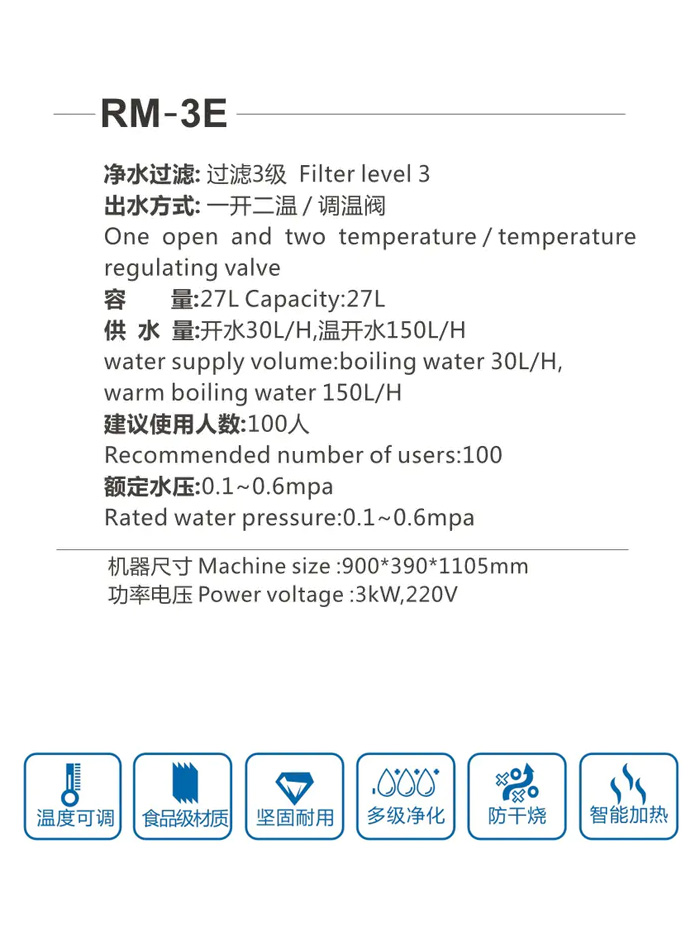 RM-3E

净水过滤: 过滤3级 Filter level 3
出水方式: 一开二温 / 调温阀
One open and two temperature / temperature regulating valve
容 量:27L Capacity:27L
供 水 量:开水30L/H,温开水150L/H
water supply volume:boiling water 30L/H, warm boiling water 150L/H
建议使用人数:100人
Recommended number of users:100
额定水压:0.1~0.6mpa
Rated water pressure:0.1~0.6mpa

机器尺寸 Machine size :900*390*1105mm
功率电压 Power voltage :3kW,220V

温度可调
食品级材质
坚固耐用
多级净化
防干烧
智能加热